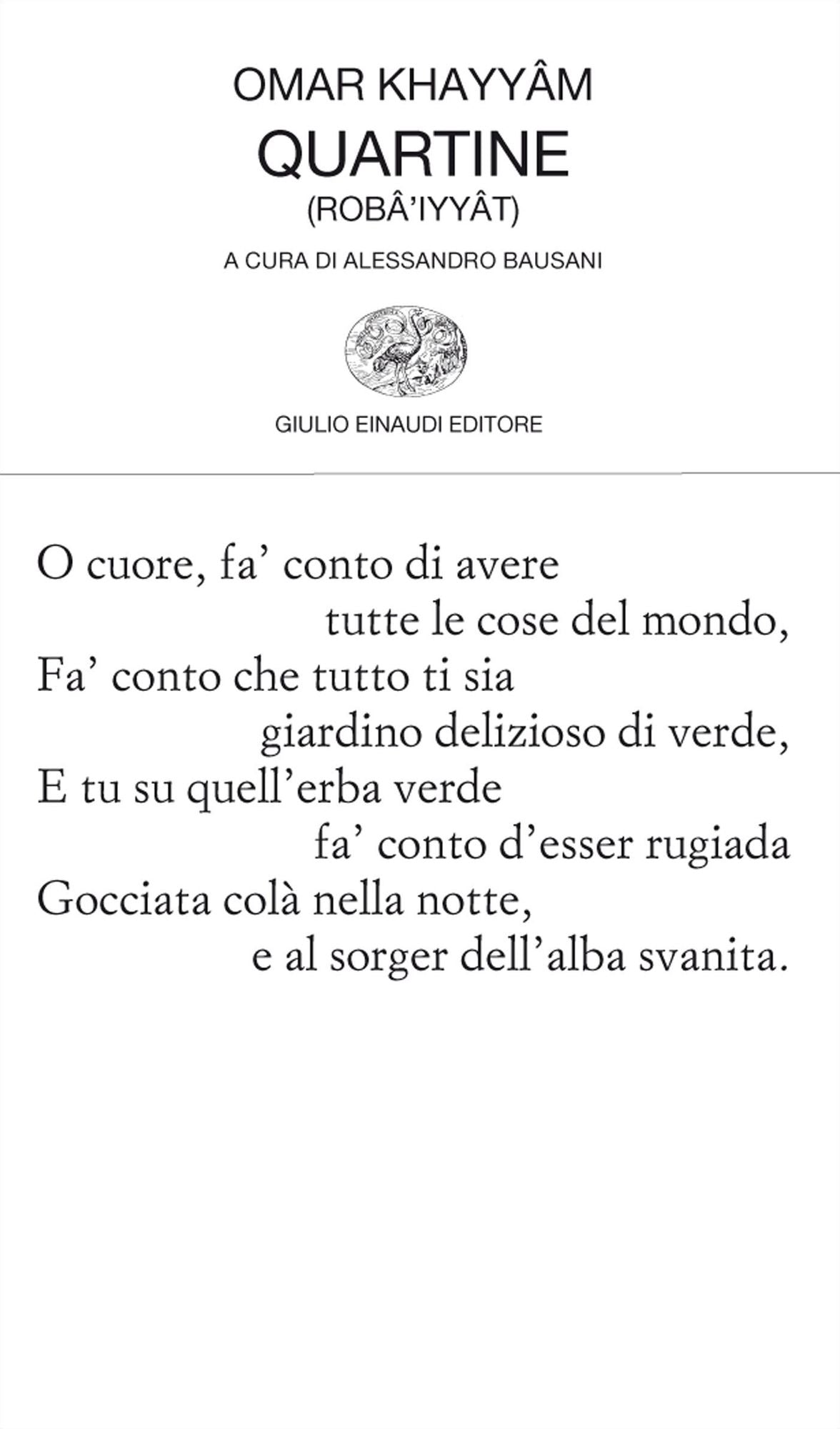 OMAR KHAYYÂM
QUARTINE
(ROBÂ'IYYÂT)

A CURA DI ALESSANDRO BAUSANI

GIULIO EINAUDI EDITORE

O cuore, fa' conto di avere
tutte le cose del mondo,
Fa' conto che tutto ti sia
giardino delizioso di verde,
E tu su quell'erba verde
fa' conto d'esser rugiada
Gocciata colà nella notte,
e al sorger dell'alba svanita.